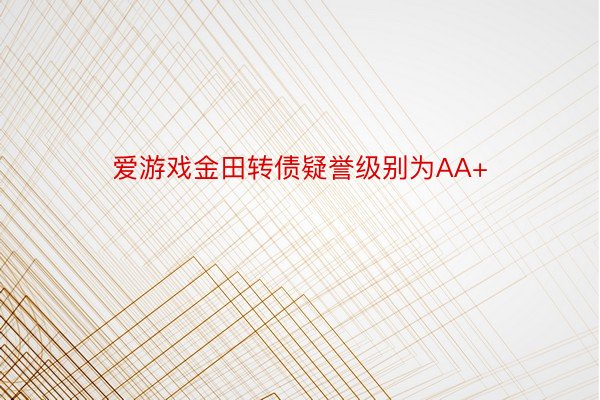 爱游戏金田转债疑誉级别为AA+